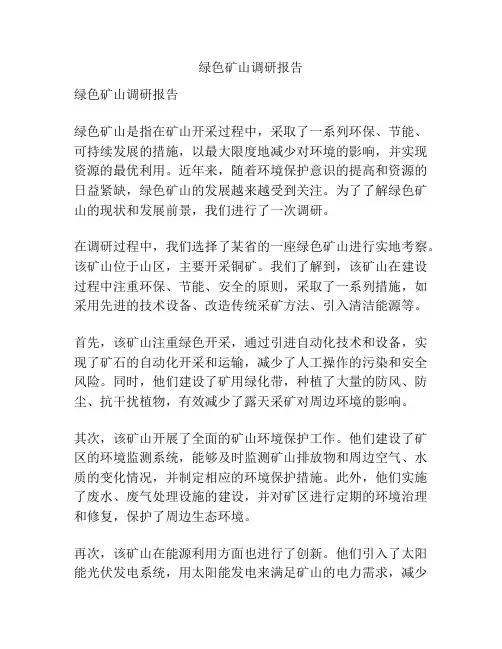 绿色矿山调研报告

绿色矿山调研报告

绿色矿山是指在矿山开采过程中，采取了一系列环保、节能、可持续发展的措施，以最大限度地减少对环境的影响，并实现资源的最优利用。近年来，随着环境保护意识的提高和资源的日益紧缺，绿色矿山的发展越来越受到关注。为了了解绿色矿山的现状和发展前景，我们进行了一次调研。

在调研过程中，我们选择了某省的一座绿色矿山进行实地考察。该矿山位于山区，主要开采铜矿。我们了解到，该矿山在建设过程中注重环保、节能、安全的原则，采取了一系列措施，如采用先进的技术设备、改造传统采矿方法、引入清洁能源等。

首先，该矿山注重绿色开采，通过引进自动化技术和设备，实现了矿石的自动化开采和运输，减少了人工操作的污染和安全风险。同时，他们建设了矿用绿化带，种植了大量的防风、防尘、抗干扰植物，有效减少了露天采矿对周边环境的影响。

其次，该矿山开展了全面的矿山环境保护工作。他们建设了矿区的环境监测系统，能够及时监测矿山排放物和周边空气、水质的变化情况，并制定相应的环境保护措施。此外，他们实施了废水、废气处理设施的建设，并对矿区进行定期的环境治理和修复，保护了周边生态环境。

再次，该矿山在能源利用方面也进行了创新。他们引入了太阳能光伏发电系统，用太阳能发电来满足矿山的电力需求，减少